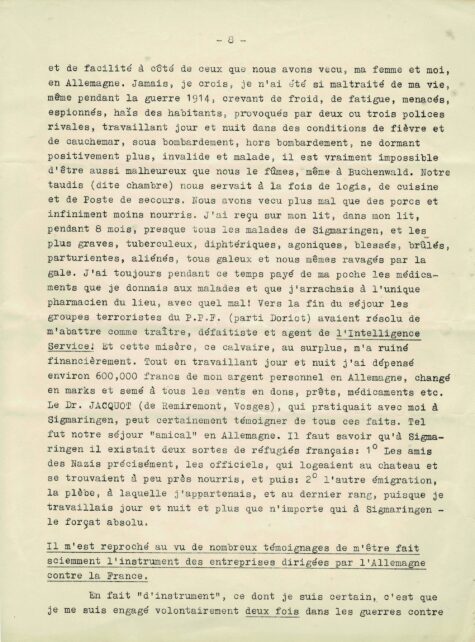 - 8 -

et de facilité à côté de ceux que nous avons vecu, ma femme et moi, en Allemagne. Jamais, je crois, je n'ai été si maltraité de ma vie, même pendant la guerre 1914, crevant de froid, de fatigue, menacés, espionnés, haïs des habitants, provoqués par deux ou trois polices rivales, travaillant jour et nuit dans des conditions de fièvre et de cauchemar, sous bombardement, hors bombardement, ne dormant positivement plus, invalide et malade, il est vraiment impossible d'être aussi malheureux que nous le fûmes, même à Buchenwald. Notre taudis (dite chambre) nous servait à la fois de logis, de cuisine et de Poste de secours. Nous avons vecu plus mal que des porcs et infiniment moins nourris. J'ai reçu sur mon lit, dans mon lit, pendant 8 mois, presque tous les malades de Sigmaringen, et les plus graves, tuberculeux, diphtériques, agoniques, blessés, brûlés, parturientes, aliénés, tous galeux et nous mêmes ravagés par la gale. J'ai toujours pendant ce temps payé de ma poche les médicaments que je donnais aux malades et que j'arrachais à l'unique pharmacien du lieu, avec quel mal! Vers la fin du séjour les groupes terroristes du P.P.F. (parti Doriot) avaient résolu de m'abattre comme traître, défaitiste et agent de l'Intelligence Service! Et cette misère, ce calvaire, au surplus, m'a ruiné financièrement. Tout en travaillant jour et nuit j'ai dépensé environ 600,000 francs de mon argent personnel en Allemagne, changé en marks et semé à tous les vents en dons, prêts, médicaments etc. Le Dr. JACQUOT (de Remiremont, Vosges), qui pratiquait avec moi à Sigmaringen, peut certainement témoigner de tous ces faits. Tel fut notre séjour "amical" en Allemagne. Il faut savoir qu'à Sigmaringen il existait deux sortes de réfugiés français: 1° Les amis des Nazis précisément, les officiels, qui logeaient au chateau et se trouvaient à peu près nourris, et puis: 2° l'autre émigration, la plèbe, à laquelle j'appartenais, et au dernier rang, puisque je travaillais jour et nuit et plus que n'importe qui à Sigmaringen - le forçat absolu.

Il m'est reproché au vu de nombreux témoignages de m'être fait sciemment l'instrument des entreprises dirigées par l'Allemagne contre la France.

En fait "d'instrument", ce dont je suis certain, c'est que je me suis engagé volontairement deux fois dans les guerres contre